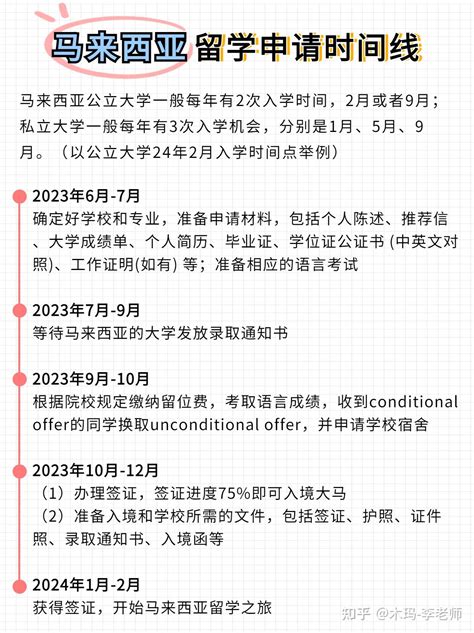 马来西亚 留学申请时间线

马来西亚公立大学一般每年有2次入学时间，2月或者9月；私立大学一般每年有3次入学机会，分别是1月、5月、9月。（以公立大学24年2月入学时间点举例）

2023年6月-7月
确定好学校和专业，准备申请材料，包括个人陈述、推荐信、大学成绩单、个人简历、毕业证、学位证公证书 (中英文对照)、工作证明(如有) 等；准备相应的语言考试

2023年7月-9月
等待马来西亚的大学发放录取通知书

2023年9月-10月
根据院校规定缴纳留位费，考取语言成绩，收到conditional offer的同学换取unconditional offer，并申请学校宿舍

2023年10月-12月
（1）办理签证，签证进度75%即可入境大马
（2）准备入境和学校所需的文件，包括签证、护照、证件照、录取通知书、入境函等

2024年1月-2月
获得签证，开始马来西亚留学之旅

知乎 @木玛-李老师